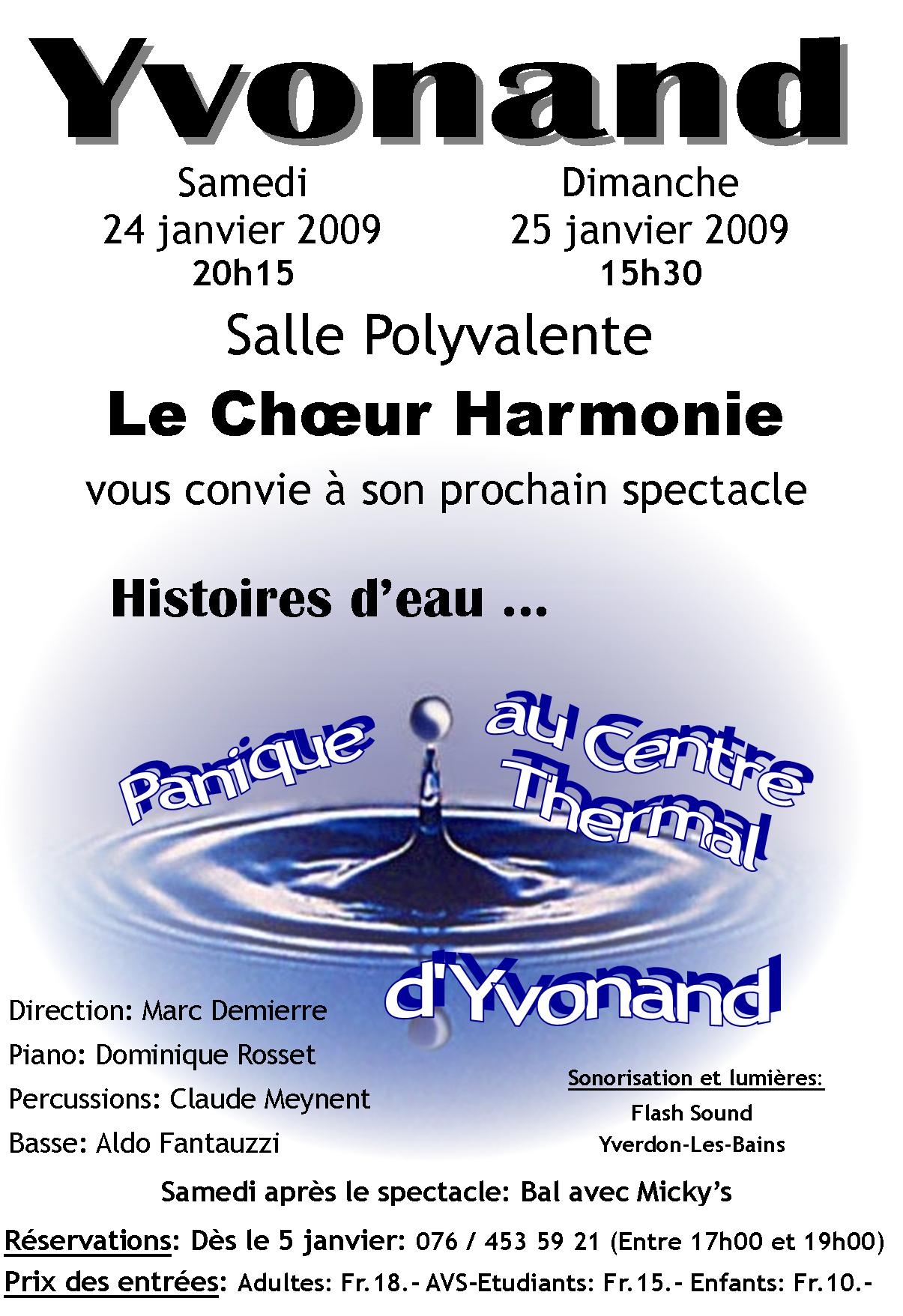 Yvonand

Samedi
24 janvier 2009
20h15

Dimanche
25 janvier 2009
15h30

Salle Polyvalente

Le Chœur Harmonie

vous convie à son prochain spectacle

Histoires d'eau ...

Panique au Centre Thermal

d'Yvonand

Direction: Marc Demierre
Piano: Dominique Rosset
Percussions: Claude Meynent
Basse: Aldo Fantauzzi

Sonorisation et lumières:
Flash Sound
Yverdon-Les-Bains

Samedi après le spectacle: Bal avec Micky's

Réservations: Dès le 5 janvier: 076 / 453 59 21 (Entre 17h00 et 19h00)

Prix des entrées: Adultes: Fr.18.- AVS-Etudiants: Fr.15.- Enfants: Fr.10.-